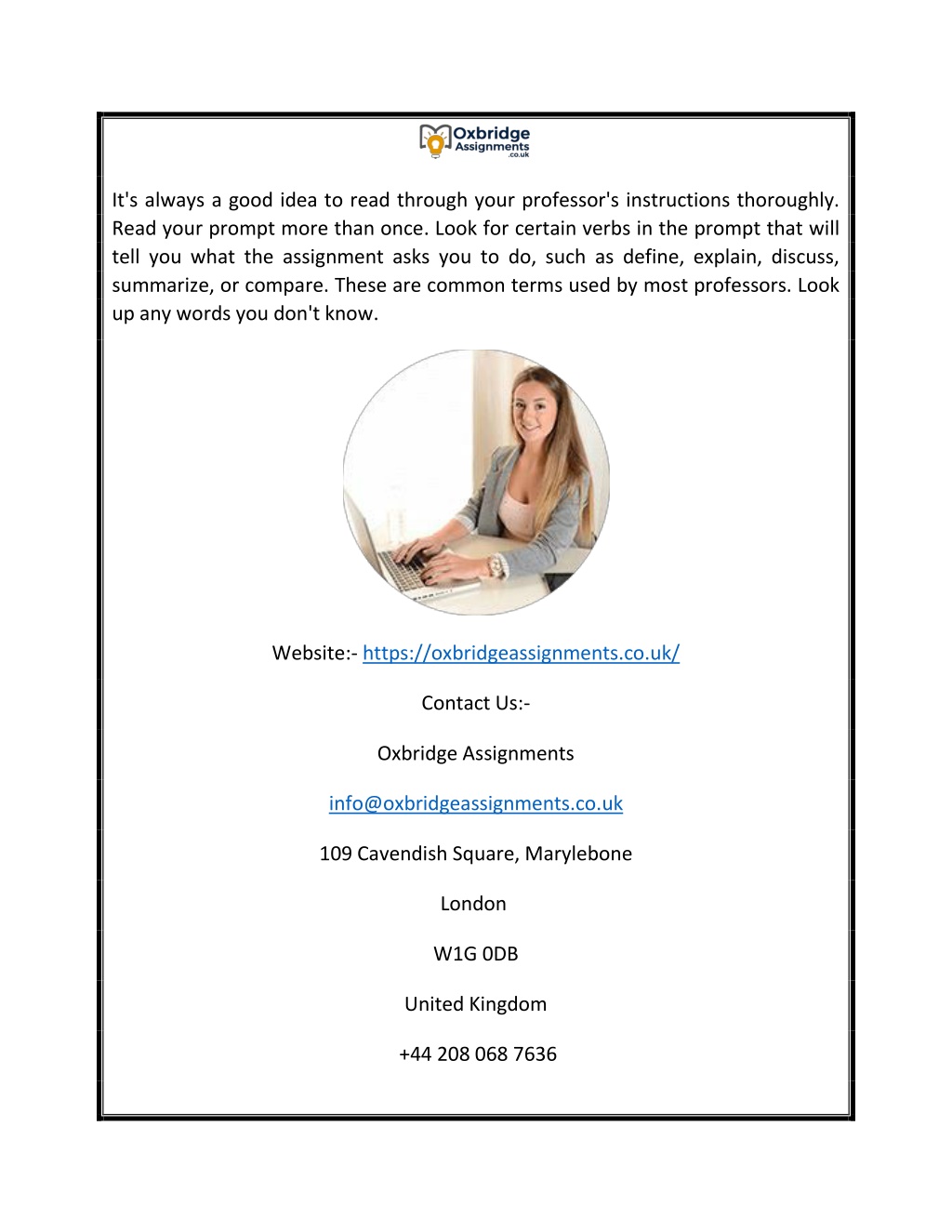 Oxbridge Assignments .co.uk

It's always a good idea to read through your professor's instructions thoroughly. Read your prompt more than once. Look for certain verbs in the prompt that will tell you what the assignment asks you to do, such as define, explain, discuss, summarize, or compare. These are common terms used by most professors. Look up any words you don't know.

Website:- https://oxbridgeassignments.co.uk/

Contact Us:-

Oxbridge Assignments

info@oxbridgeassignments.co.uk

109 Cavendish Square, Marylebone

London

W1G 0DB

United Kingdom

+44 208 068 7636